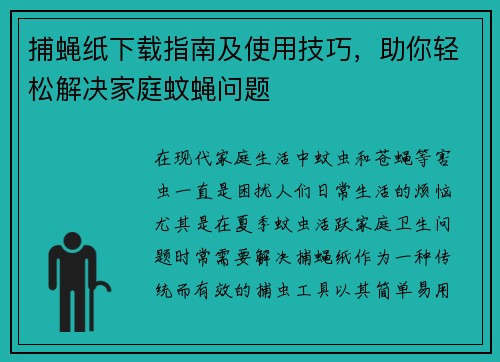 捕蝇纸下载指南及使用技巧，助你轻松解决家庭蚊蝇问题

在现代家庭生活中蚊虫和苍蝇等害虫一直是困扰人们日常生活的烦恼尤其是在夏季蚊虫活跃家庭卫生问题时常需要解决捕蝇纸作为一种传统而有效的捕虫工具以其简单易用